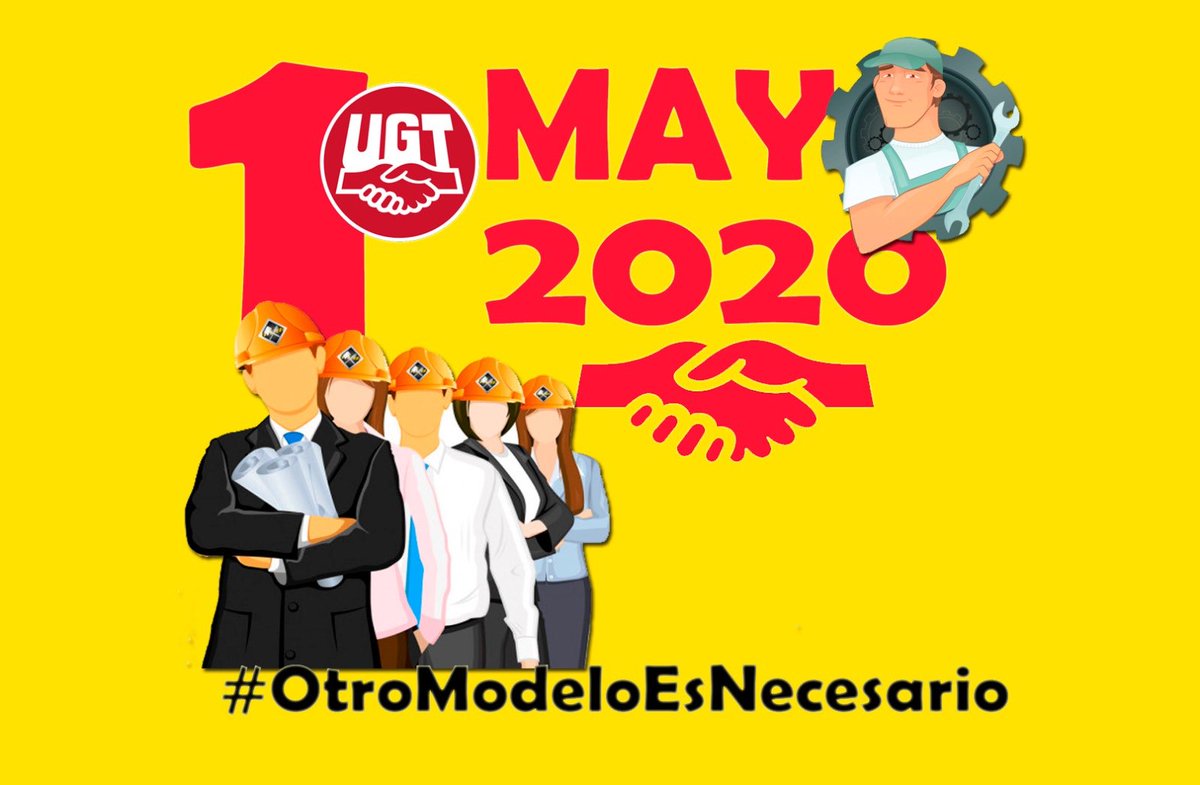 1 UGT MAY 2020

#OtroModeloEsNecesario